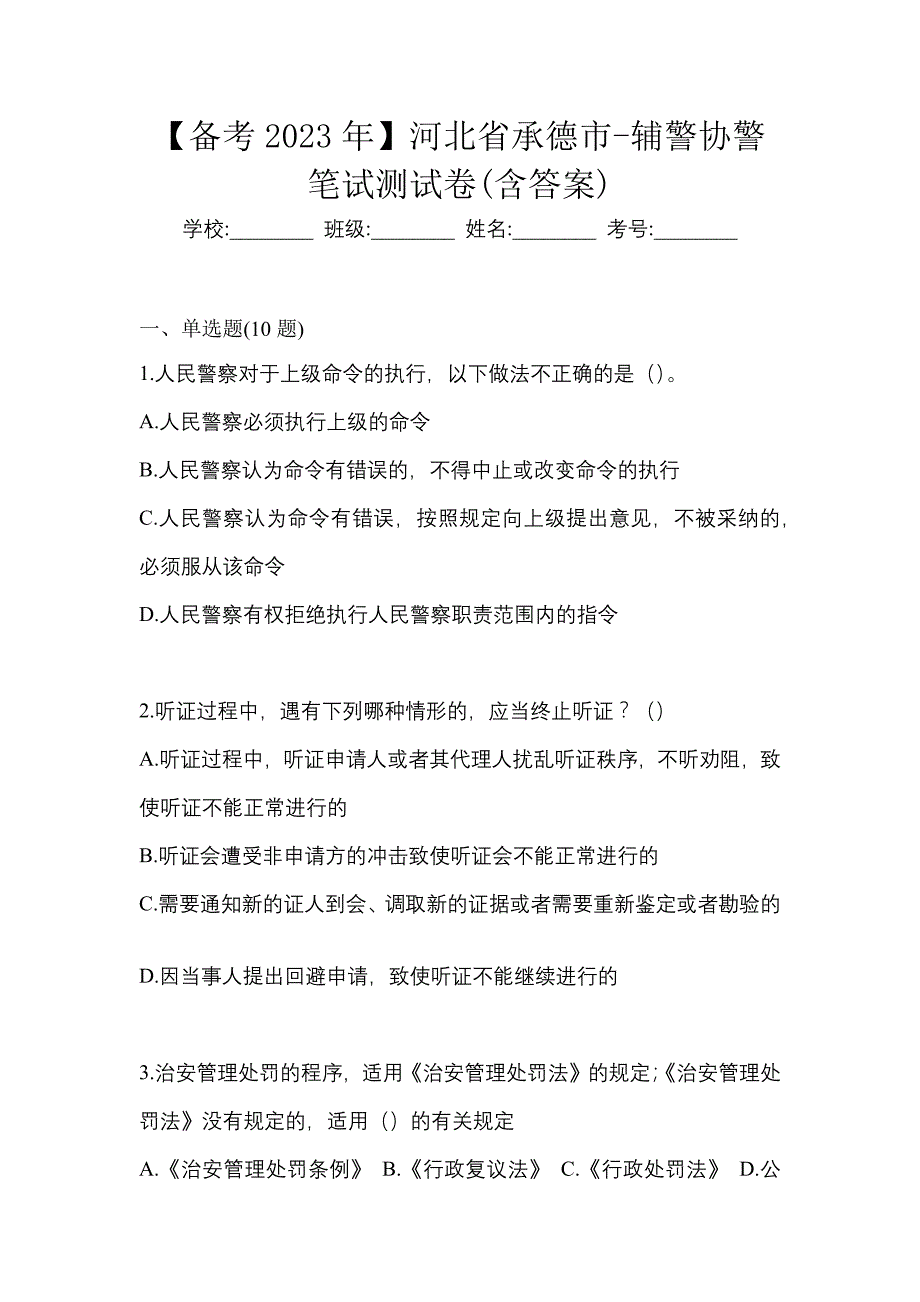 【备考 2023 年】河北省承德市-辅警协警笔试测试卷(含答案)

学校:________ 班级:________ 姓名:________ 考号:________

一、单选题(10 题)

1.人民警察对于上级命令的执行，以下做法不正确的是（）。

A.人民警察必须执行上级的命令

B.人民警察认为命令有错误的，不得中止或改变命令的执行

C.人民警察认为命令有错误，按照规定向上级提出意见，不被采纳的，必须服从该命令

D.人民警察有权拒绝执行人民警察职责范围内的指令

2.听证过程中，遇有下列哪种情形的，应当终止听证？（）

A.听证过程中，听证申请人或者其代理人扰乱听证秩序，不听劝阻，致使听证不能正常进行的

B.听证会遭受非申请方的冲击致使听证会不能正常进行的

C.需要通知新的证人到会、调取新的证据或者需要重新鉴定或者勘验的

D.因当事人提出回避申请，致使听证不能继续进行的

3.治安管理处罚的程序，适用《治安管理处罚法》的规定;《治安管理处罚法》没有规定的，适用（）的有关规定

A.《治安管理处罚条例》 B.《行政复议法》 C.《行政处罚法》 D.公